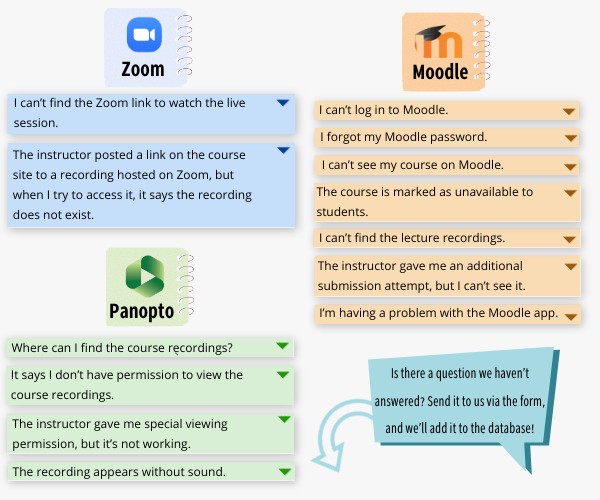 Zoom

I can't find the Zoom link to watch the live session.

The instructor posted a link on the course site to a recording hosted on Zoom, but when I try to access it, it says the recording does not exist.

Panopto

Where can I find the course recordings?

It says I don't have permission to view the course recordings.

The instructor gave me special viewing permission, but it's not working.

The recording appears without sound.

Moodle

I can't log in to Moodle.

I forgot my Moodle password.

I can't see my course on Moodle.

The course is marked as unavailable to students.

I can't find the lecture recordings.

The instructor gave me an additional submission attempt, but I can't see it.

I'm having a problem with the Moodle app.

Is there a question we haven't answered? Send it to us via the form, and we'll add it to the database!